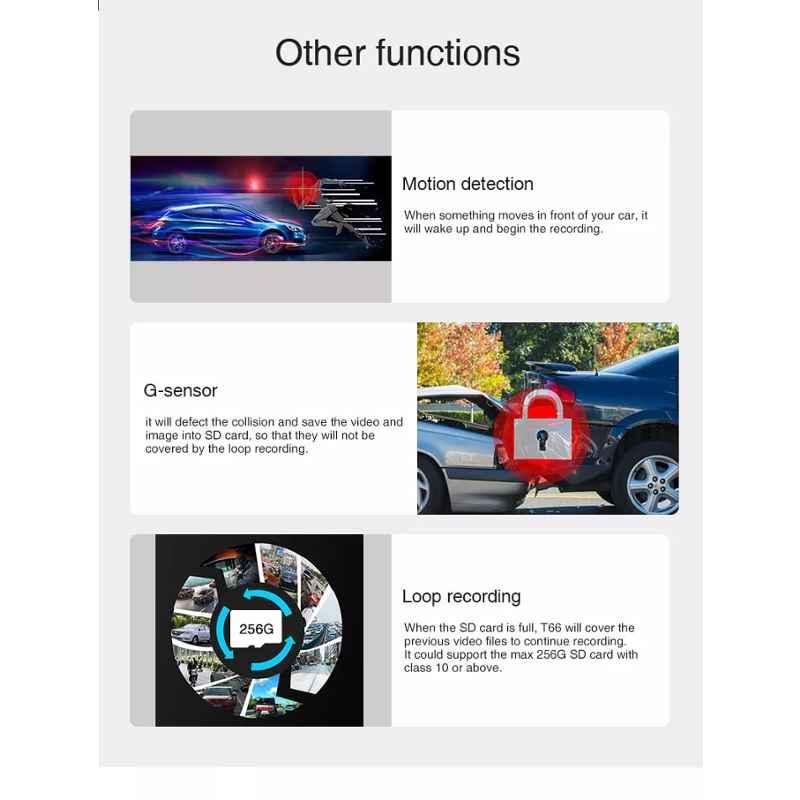 Other functions

Motion detection

When something moves in front of your car, it will wake up and begin the recording.

G-sensor

it will defect the collision and save the video and image into SD card, so that they will not be covered by the loop recording.

256G

Loop recording

When the SD card is full, T66 will cover the previous video files to continue recording. It could support the max 256G SD card with class 10 or above.